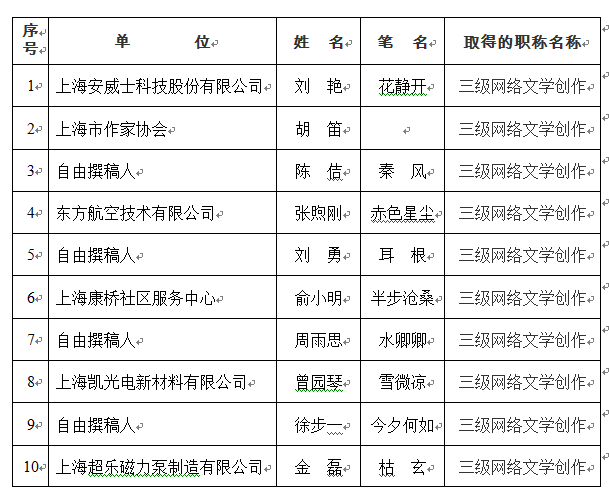 | 序号 | 单　　位 | 姓　名 | 笔　名 | 取得的职称名称 |
|---|---|---|---|---|
| 1 | 上海安威士科技股份有限公司 | 刘　艳 | 花静开 | 三级网络文学创作 |
| 2 | 上海市作家协会 | 胡　笛 | | 三级网络文学创作 |
| 3 | 自由撰稿人 | 陈　佶 | 秦　风 | 三级网络文学创作 |
| 4 | 东方航空技术有限公司 | 张煦刚 | 赤色星尘 | 三级网络文学创作 |
| 5 | 自由撰稿人 | 刘　勇 | 耳　根 | 三级网络文学创作 |
| 6 | 上海康桥社区服务中心 | 俞小明 | 半步沧桑 | 三级网络文学创作 |
| 7 | 自由撰稿人 | 周雨思 | 水卿卿 | 三级网络文学创作 |
| 8 | 上海凯光电新材料有限公司 | 曾园琴 | 雪微凉 | 三级网络文学创作 |
| 9 | 自由撰稿人 | 徐步一 | 今夕何如 | 三级网络文学创作 |
| 10 | 上海超乐磁力泵制造有限公司 | 金　磊 | 枯　玄 | 三级网络文学创作 |